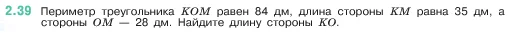 2.39 Периметр треугольника $KOM$ равен 84 дм, длина стороны $KM$ равна 35 дм, а стороны $OM$ — 28 дм. Найдите длину стороны $KO$.